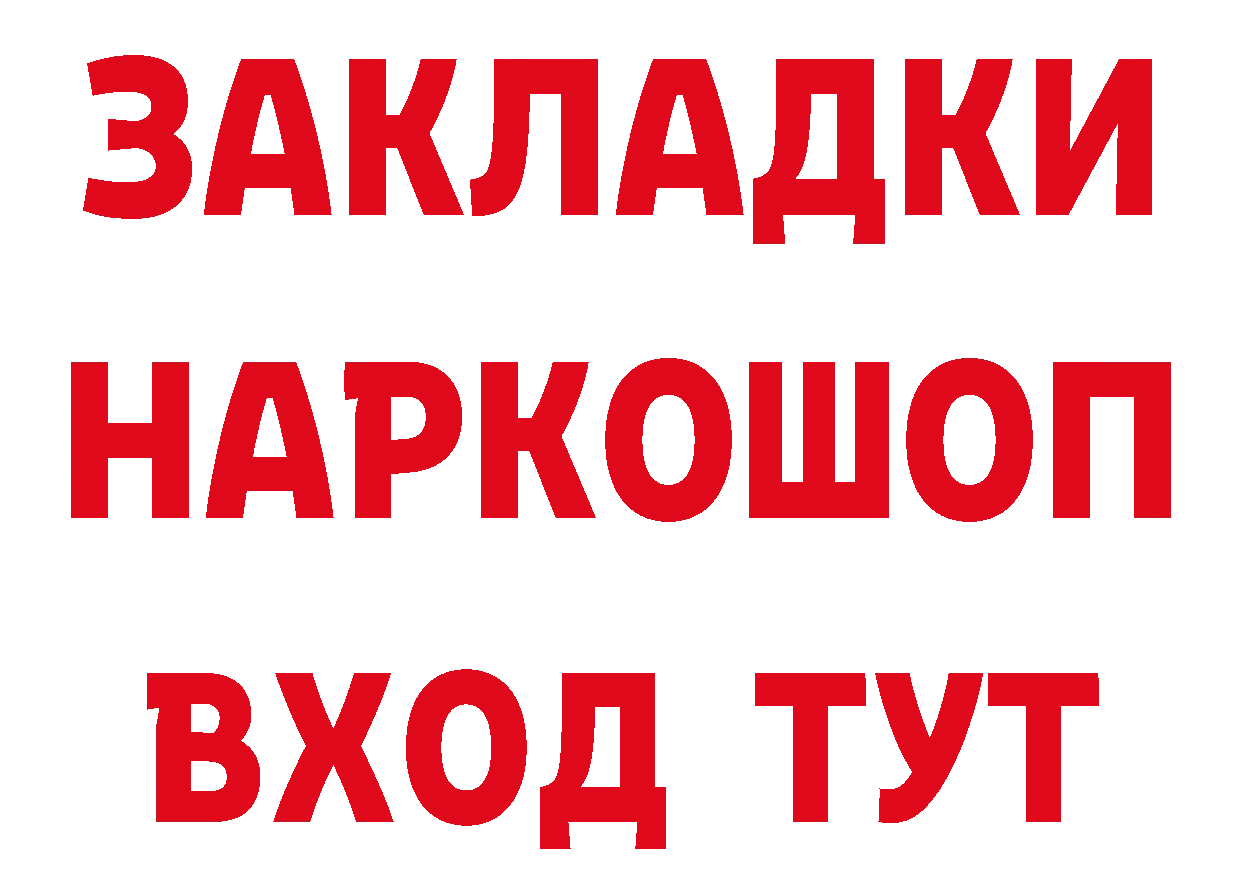 ЗАКЛАДКИ НАРКОШОП ВХОД ТУТ